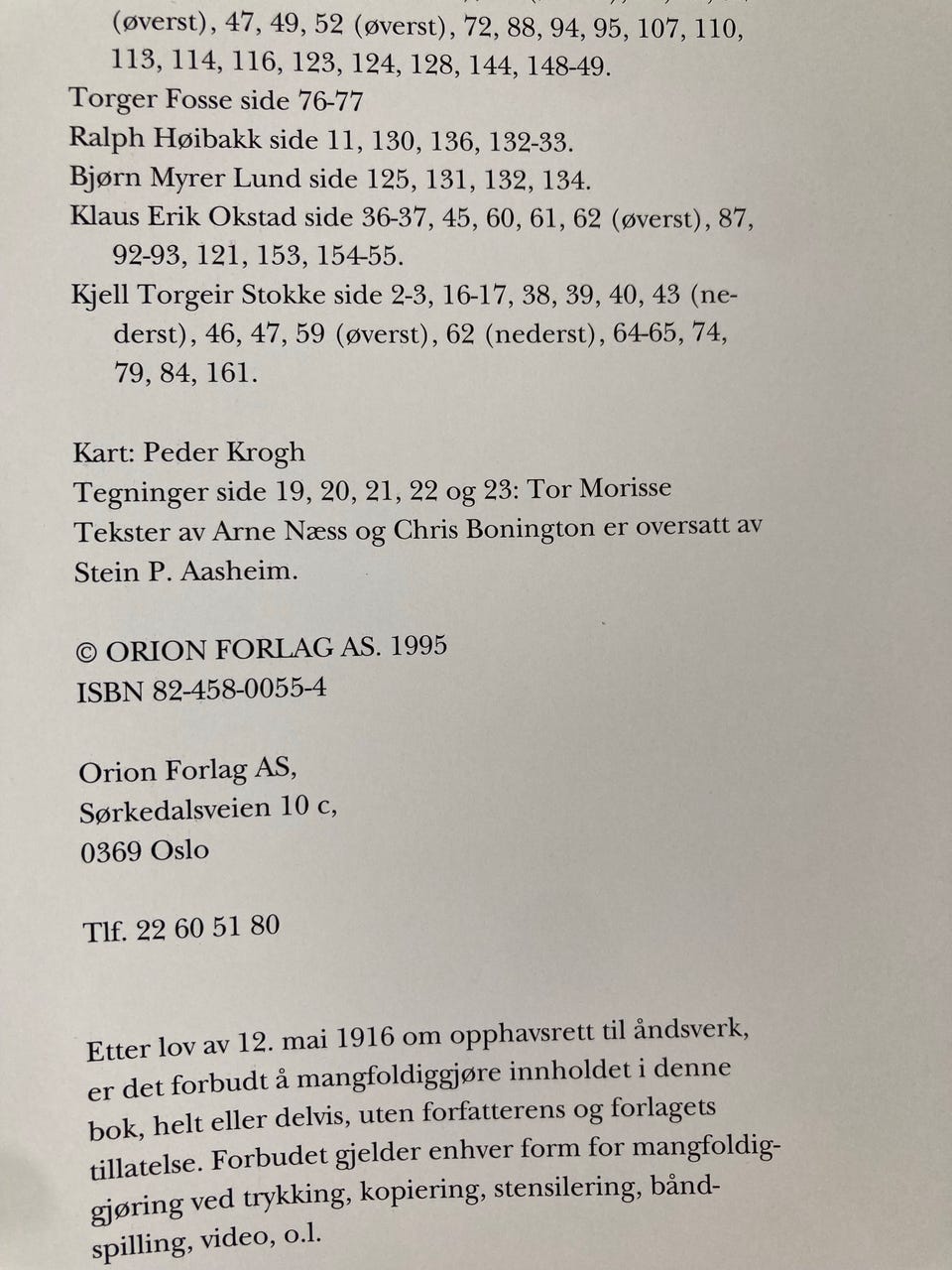 (øverst), 47, 49, 52 (øverst), 72, 88, 94, 95, 107, 110, 113, 114, 116, 123, 124, 128, 144, 148-49.
Torger Fosse side 76-77
Ralph Høibakk side 11, 130, 136, 132-33.
Bjørn Myrer Lund side 125, 131, 132, 134.
Klaus Erik Okstad side 36-37, 45, 60, 61, 62 (øverst), 87, 92-93, 121, 153, 154-55.
Kjell Torgeir Stokke side 2-3, 16-17, 38, 39, 40, 43 (nederst), 46, 47, 59 (øverst), 62 (nederst), 64-65, 74, 79, 84, 161.

Kart: Peder Krogh
Tegninger side 19, 20, 21, 22 og 23: Tor Morisse
Tekster av Arne Næss og Chris Bonington er oversatt av Stein P. Aasheim.

© ORION FORLAG AS. 1995
ISBN 82-458-0055-4

Orion Forlag AS,
Sørkedalsveien 10 c,
0369 Oslo

Tlf. 22 60 51 80

Etter lov av 12. mai 1916 om opphavsrett til åndsverk, er det forbudt å mangfoldiggjøre innholdet i denne bok, helt eller delvis, uten forfatterens og forlagets tillatelse. Forbudet gjelder enhver form for mangfoldiggjøring ved trykking, kopiering, stensilering, båndspilling, video, o.l.